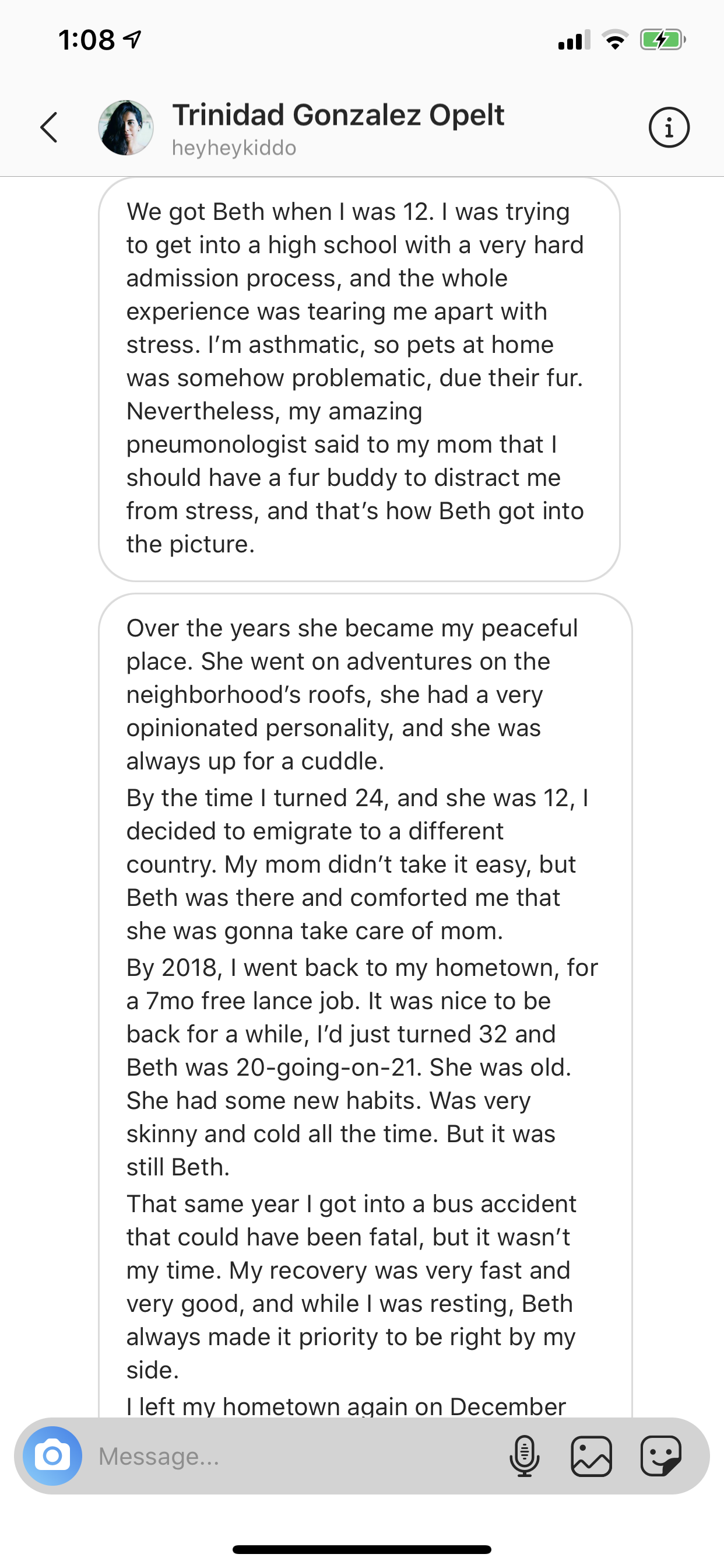 1:08

Trinidad Gonzalez Opelt
heyheykiddo

We got Beth when I was 12. I was trying to get into a high school with a very hard admission process, and the whole experience was tearing me apart with stress. I'm asthmatic, so pets at home was somehow problematic, due their fur. Nevertheless, my amazing pneumonologist said to my mom that I should have a fur buddy to distract me from stress, and that's how Beth got into the picture.

Over the years she became my peaceful place. She went on adventures on the neighborhood's roofs, she had a very opinionated personality, and she was always up for a cuddle.
By the time I turned 24, and she was 12, I decided to emigrate to a different country. My mom didn't take it easy, but Beth was there and comforted me that she was gonna take care of mom.
By 2018, I went back to my hometown, for a 7mo free lance job. It was nice to be back for a while, I'd just turned 32 and Beth was 20-going-on-21. She was old. She had some new habits. Was very skinny and cold all the time. But it was still Beth.
That same year I got into a bus accident that could have been fatal, but it wasn't my time. My recovery was very fast and very good, and while I was resting, Beth always made it priority to be right by my side.
I left my hometown again on December

Message...